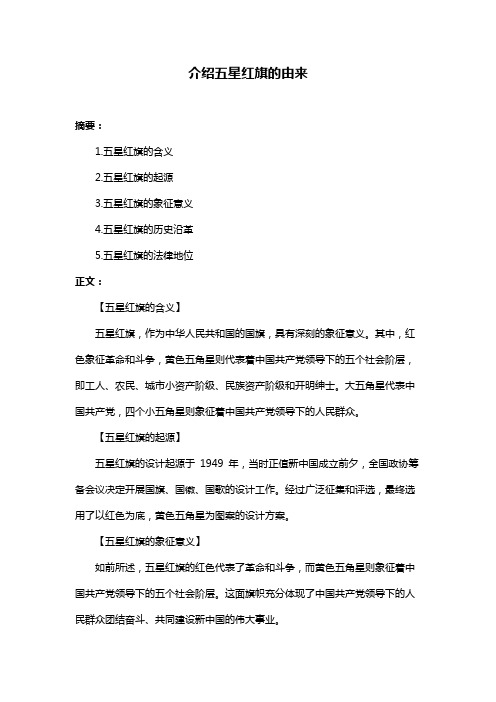 介绍五星红旗的由来

摘要：

1.五星红旗的含义

2.五星红旗的起源

3.五星红旗的象征意义

4.五星红旗的历史沿革

5.五星红旗的法律地位

正文：

【五星红旗的含义】

五星红旗，作为中华人民共和国的国旗，具有深刻的象征意义。其中，红色象征革命和斗争，黄色五角星则代表着中国共产党领导下的五个社会阶层，即工人、农民、城市小资产阶级、民族资产阶级和开明绅士。大五角星代表中国共产党，四个小五角星则象征着中国共产党领导下的人民群众。

【五星红旗的起源】

五星红旗的设计起源于 1949 年，当时正值新中国成立前夕，全国政协筹备会议决定开展国旗、国徽、国歌的设计工作。经过广泛征集和评选，最终选用了以红色为底，黄色五角星为图案的设计方案。

【五星红旗的象征意义】

如前所述，五星红旗的红色代表了革命和斗争，而黄色五角星则象征着中国共产党领导下的五个社会阶层。这面旗帜充分体现了中国共产党领导下的人民群众团结奋斗、共同建设新中国的伟大事业。